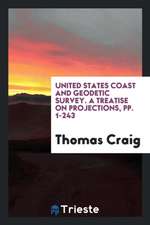 UNITED STATES COAST AND GEODETIC SURVEY. A TREATISE ON PROJECTIONS, PP. 1-243

Thomas Craig

Trieste